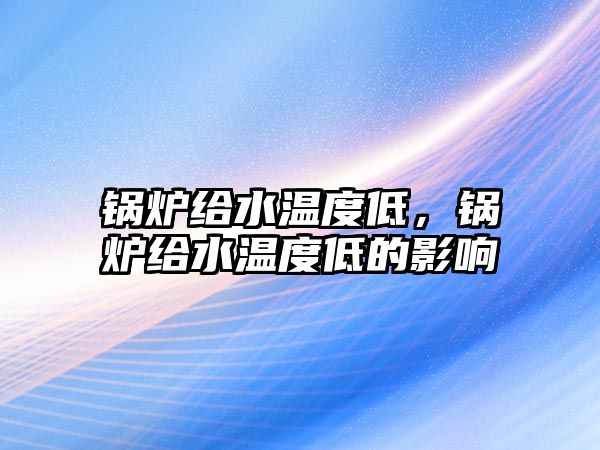 锅炉给水温度低，锅炉给水温度低的影响